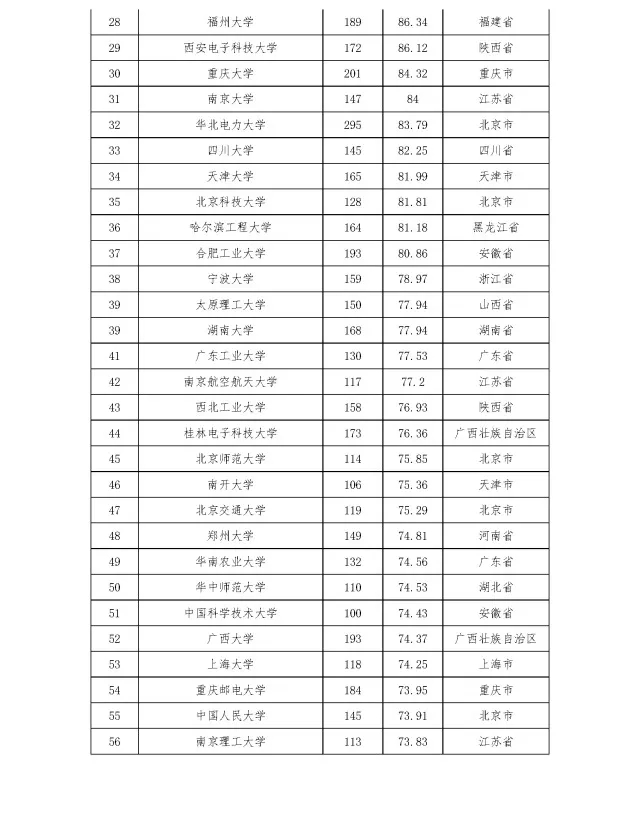 | 28 | 福州大学 | 189 | 86.34 | 福建省 |
|---|---|---|---|---|
| 29 | 西安电子科技大学 | 172 | 86.12 | 陕西省 |
| 30 | 重庆大学 | 201 | 84.32 | 重庆市 |
| 31 | 南京大学 | 147 | 84 | 江苏省 |
| 32 | 华北电力大学 | 295 | 83.79 | 北京市 |
| 33 | 四川大学 | 145 | 82.25 | 四川省 |
| 34 | 天津大学 | 165 | 81.99 | 天津市 |
| 35 | 北京科技大学 | 128 | 81.81 | 北京市 |
| 36 | 哈尔滨工程大学 | 164 | 81.18 | 黑龙江省 |
| 37 | 合肥工业大学 | 193 | 80.86 | 安徽省 |
| 38 | 宁波大学 | 159 | 78.97 | 浙江省 |
| 39 | 太原理工大学 | 150 | 77.94 | 山西省 |
| 39 | 湖南大学 | 168 | 77.94 | 湖南省 |
| 41 | 广东工业大学 | 130 | 77.53 | 广东省 |
| 42 | 南京航空航天大学 | 117 | 77.2 | 江苏省 |
| 43 | 西北工业大学 | 158 | 76.93 | 陕西省 |
| 44 | 桂林电子科技大学 | 173 | 76.36 | 广西壮族自治区 |
| 45 | 北京师范大学 | 114 | 75.85 | 北京市 |
| 46 | 南开大学 | 106 | 75.36 | 天津市 |
| 47 | 北京交通大学 | 119 | 75.29 | 北京市 |
| 48 | 郑州大学 | 149 | 74.81 | 河南省 |
| 49 | 华南农业大学 | 132 | 74.56 | 广东省 |
| 50 | 华中师范大学 | 110 | 74.53 | 湖北省 |
| 51 | 中国科学技术大学 | 100 | 74.43 | 安徽省 |
| 52 | 广西大学 | 193 | 74.37 | 广西壮族自治区 |
| 53 | 上海大学 | 118 | 74.25 | 上海市 |
| 54 | 重庆邮电大学 | 184 | 73.95 | 重庆市 |
| 55 | 中国人民大学 | 145 | 73.91 | 北京市 |
| 56 | 南京理工大学 | 113 | 73.83 | 江苏省 |